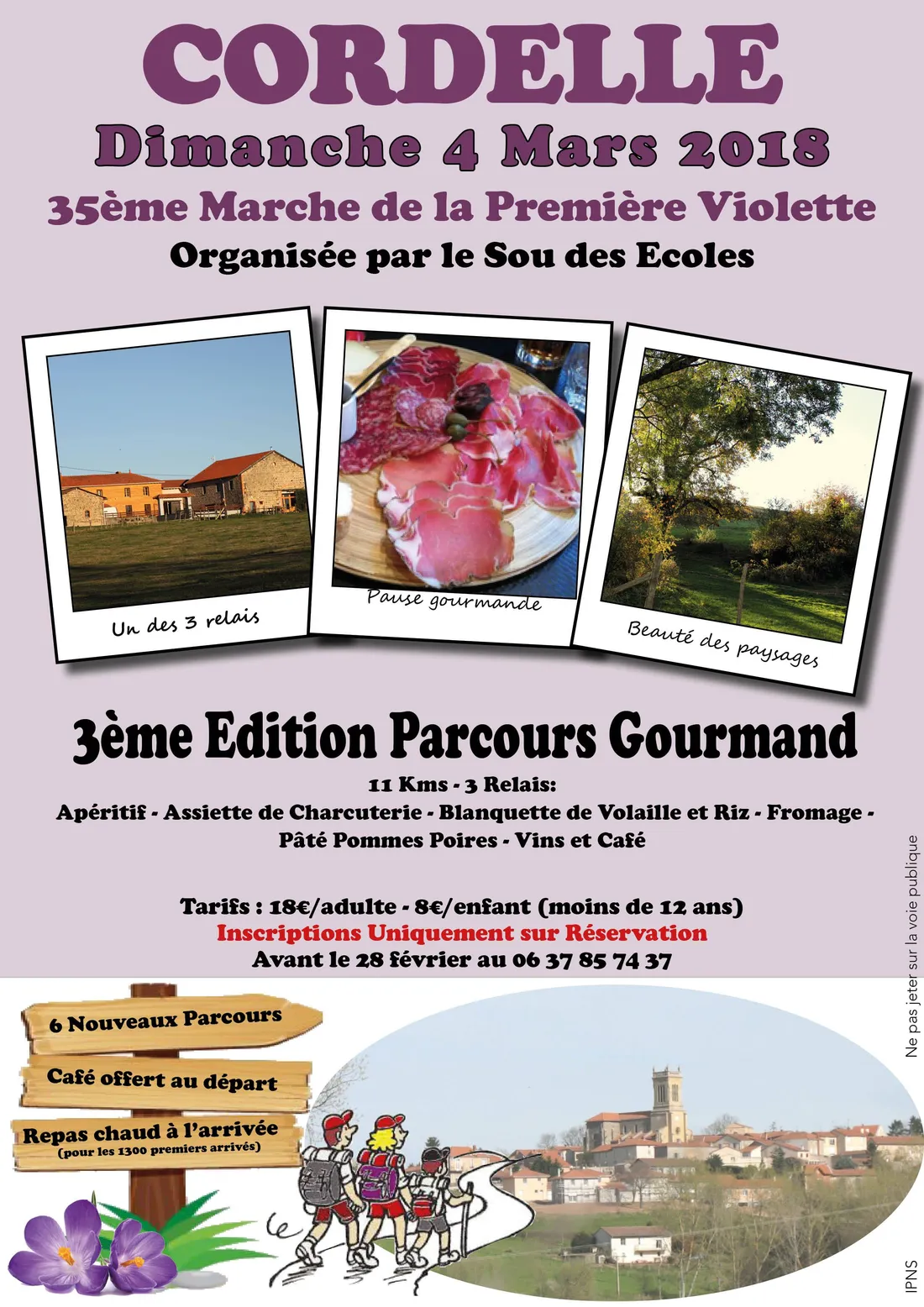 CORDELLE

Dimanche 4 Mars 2018

35ème Marche de la Première Violette

Organisée par le Sou des Ecoles

Un des 3 relais

Pause gourmande

Beauté des paysages

3ème Edition Parcours Gourmand

11 Kms - 3 Relais:

Apéritif - Assiette de Charcuterie - Blanquette de Volaille et Riz - Fromage - Pâté Pommes Poires - Vins et Café

Tarifs : 18€/adulte - 8€/enfant (moins de 12 ans)

Inscriptions Uniquement sur Réservation

Avant le 28 février au 06 37 85 74 37

6 Nouveaux Parcours

Café offert au départ

Repas chaud à l'arrivée
(pour les 1300 premiers arrivés)

Ne pas jeter sur la voie publique

IPNS